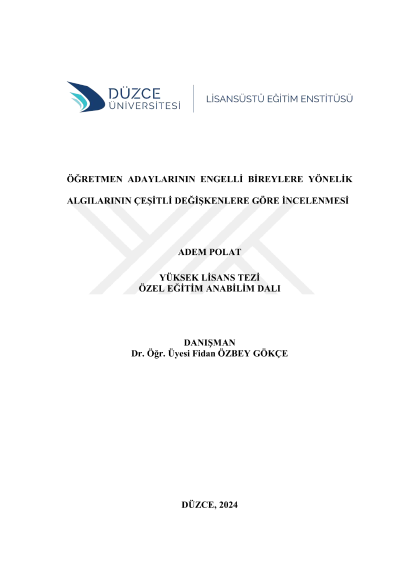 DÜZCE ÜNİVERSİTESİ

LİSANSÜSTÜ EĞİTİM ENSTİTÜSÜ

ÖĞRETMEN ADAYLARININ ENGELLİ BİREYLERE YÖNELİK ALGILARININ ÇEŞİTLİ DEĞİŞKENLERE GÖRE İNCELENMESİ

ADEM POLAT

YÜKSEK LİSANS TEZİ
ÖZEL EĞİTİM ANABİLİM DALI

DANIŞMAN
Dr. Öğr. Üyesi Fidan ÖZBEY GÖKÇE

DÜZCE, 2024